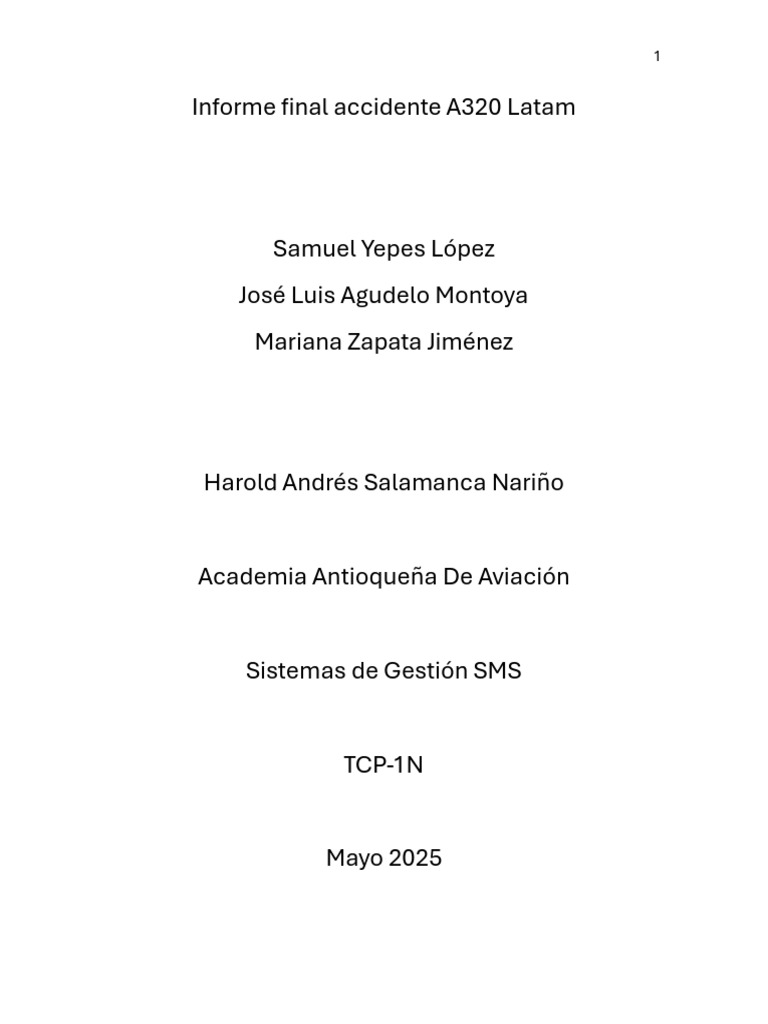 1

Informe final accidente A320 Latam

Samuel Yepes López

José Luis Agudelo Montoya

Mariana Zapata Jiménez

Harold Andrés Salamanca Nariño

Academia Antioqueña De Aviación

Sistemas de Gestión SMS

TCP-1N

Mayo 2025